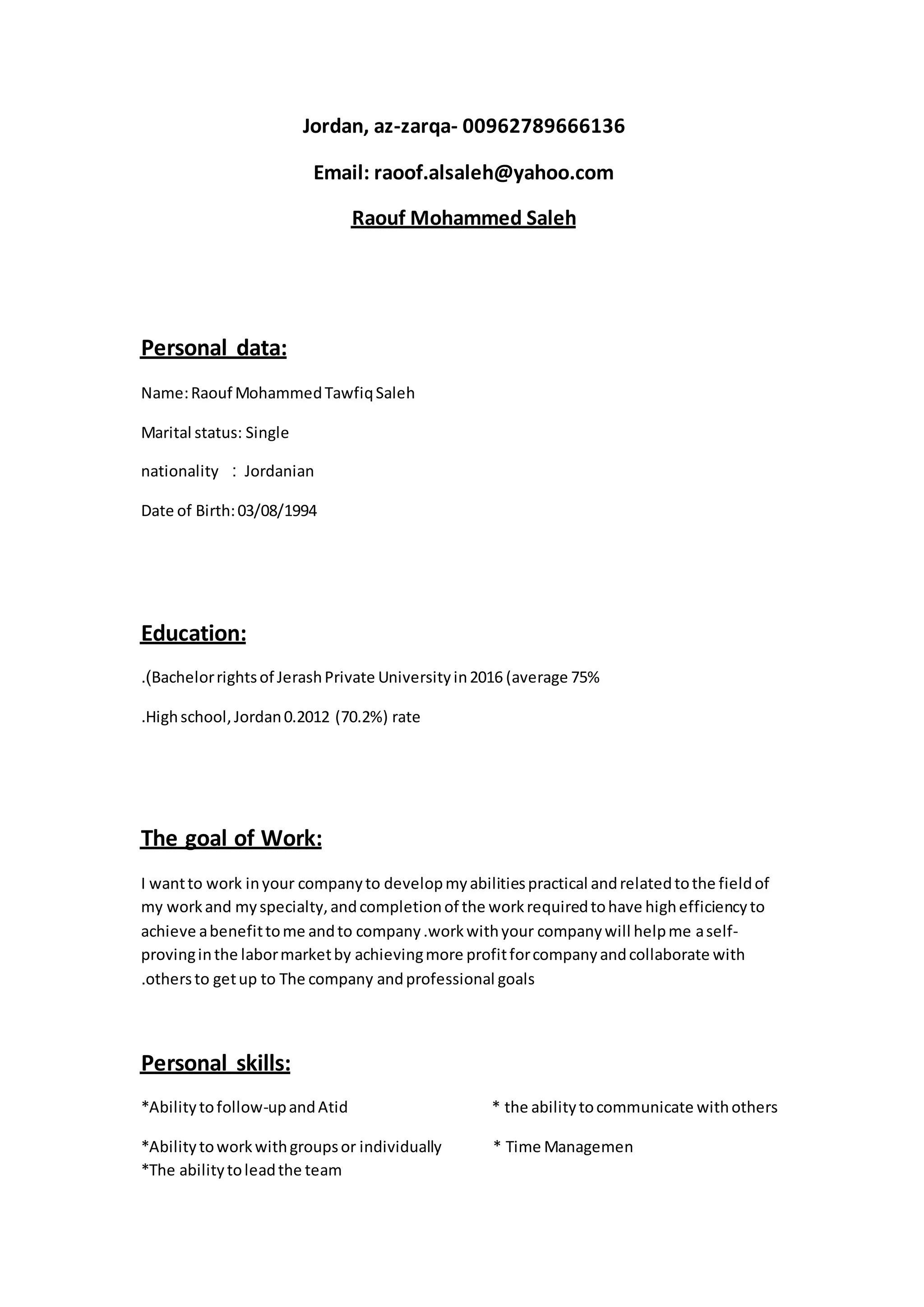 Jordan, az-zarqa- 00962789666136

Email: raoof.alsaleh@yahoo.com

Raouf Mohammed Saleh

Personal data:

Name: Raouf Mohammed Tawfiq Saleh

Marital status: Single

nationality : Jordanian

Date of Birth: 03/08/1994

Education:

.(Bachelor rights of Jerash Private University in 2016 (average 75%

.High school, Jordan 0.2012 (70.2%) rate

The goal of Work:

I want to work in your company to develop my abilities practical and related to the field of my work and my specialty, and completion of the work required to have high efficiency to achieve a benefit to me and to company .work with your company will help me a self-proving in the labor market by achieving more profit for company and collaborate with .others to get up to The company and professional goals

Personal skills:

*Ability to follow-up and Atid

*Ability to work with groups or individually
*The ability to lead the team

* the ability to communicate with others

* Time Managemen